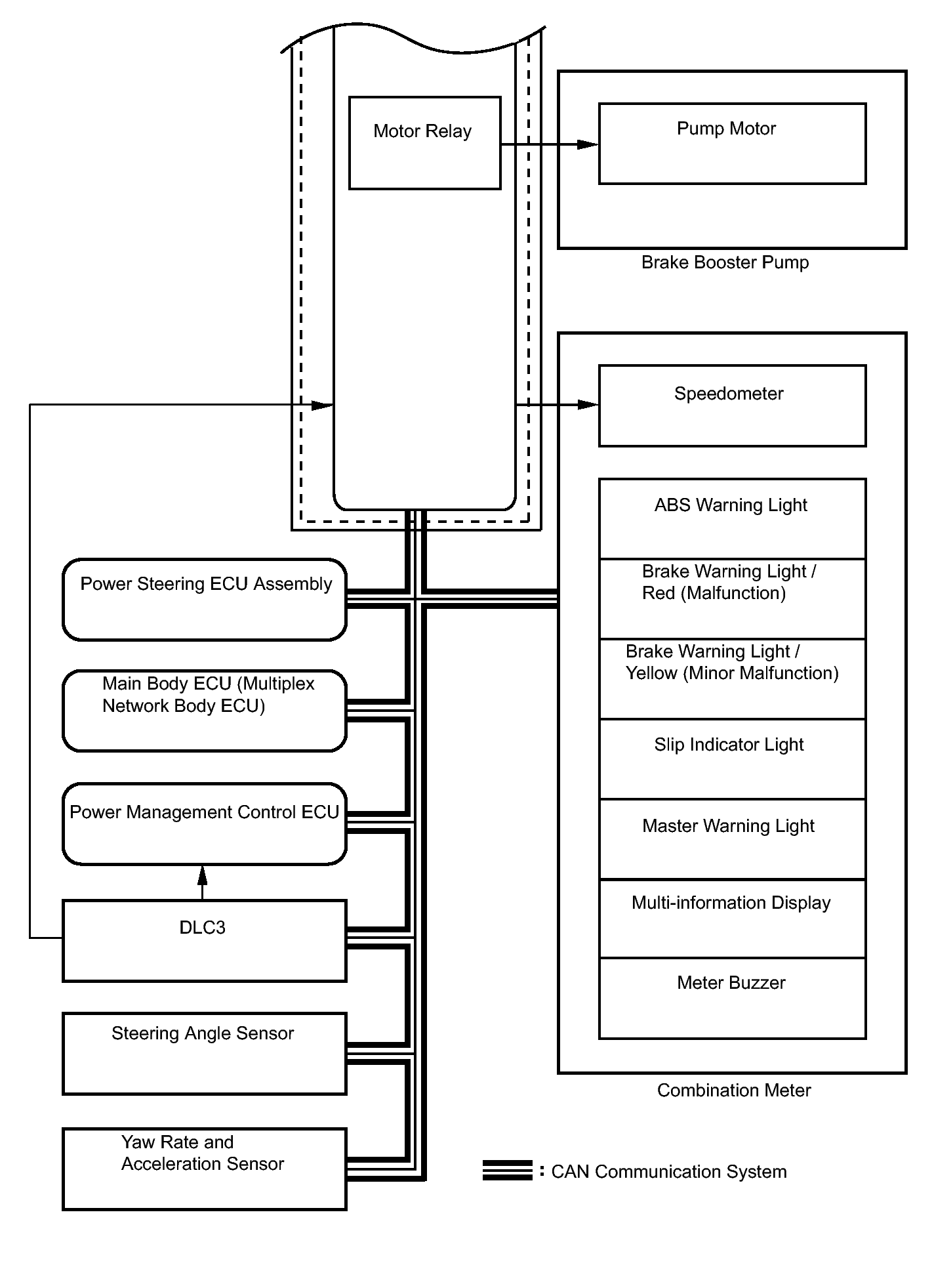 Motor Relay

Pump Motor

Brake Booster Pump

Speedometer

ABS Warning Light

Brake Warning Light / Red (Malfunction)

Brake Warning Light / Yellow (Minor Malfunction)

Slip Indicator Light

Master Warning Light

Multi-information Display

Meter Buzzer

Combination Meter

Power Steering ECU Assembly

Main Body ECU (Multiplex Network Body ECU)

Power Management Control ECU

DLC3

Steering Angle Sensor

Yaw Rate and Acceleration Sensor

: CAN Communication System